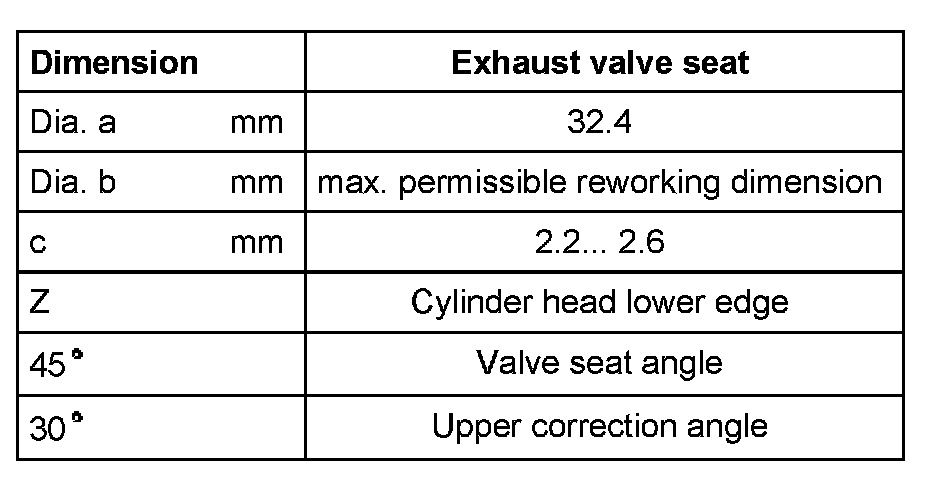 | Dimension | | Exhaust valve seat |
|---|---|---|
| Dia. a | mm | 32.4 |
| Dia. b | mm | max. permissible reworking dimension |
| c | mm | 2.2... 2.6 |
| Z | | Cylinder head lower edge |
| 45° | | Valve seat angle |
| 30° | | Upper correction angle |